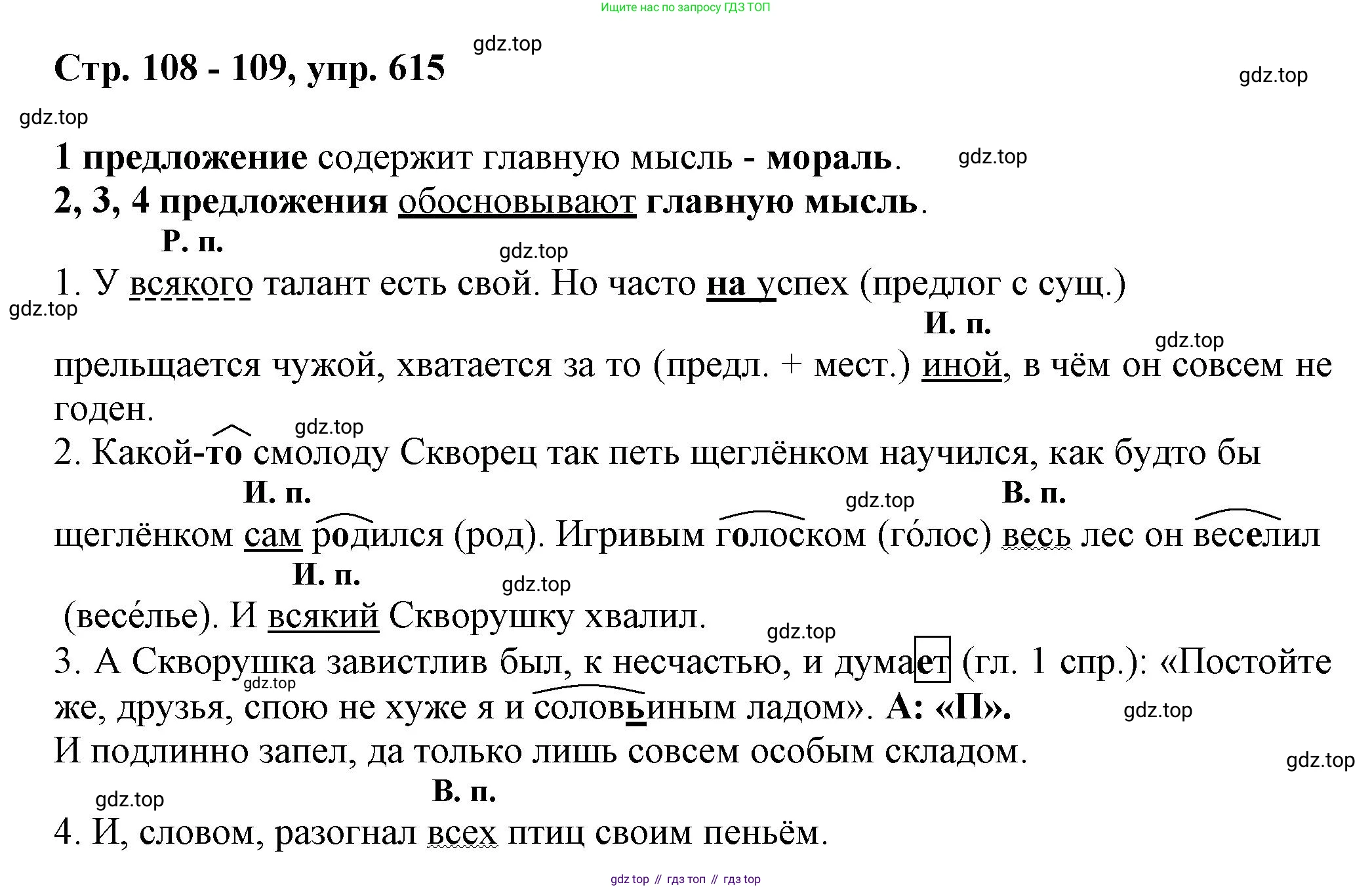 Ищите нас по запросу ГДЗ ТОП

gdz.top

Стр. 108 - 109, упр. 615

gdz.top

gdz.top

1 предложение содержит главную мысль - мораль.

gdz.top

2, 3, 4 предложения обосновывают главную мысль.

Р. п.

gdz.top

1. У всякого талант есть свой. Но часто на успех (предлог с сущ.)

gdz.top

И. п.

gdz.top

прельщается чужой, хватается за то (предл. + мест.) иной, в чём он совсем не годен.

gdz.top

2. Какой-то смолоду Скворец так петь щеглёнком научился, как будто бы

И. п.

gdz.top

В. п.

щеглёнком сам родился (род). Игривым голоском (го́лос) весь лес он веселил

И. п.

gdz.top

(весе́лье). И всякий Скворушку хвалил.

gdz.top

3. А Скворушка завистлив был, к несчастью, и думает (гл. 1 спр.): «Постойте

gdz.top

же, друзья, спою не хуже я и соловьиным ладом». А: «П».

gdz.top

И подлинно запел, да только лишь совсем особым складом.

gdz.top

gdz.top

В. п.

4. И, словом, разогнал всех птиц своим пеньём.

gdz top // гдз топ // гдз top